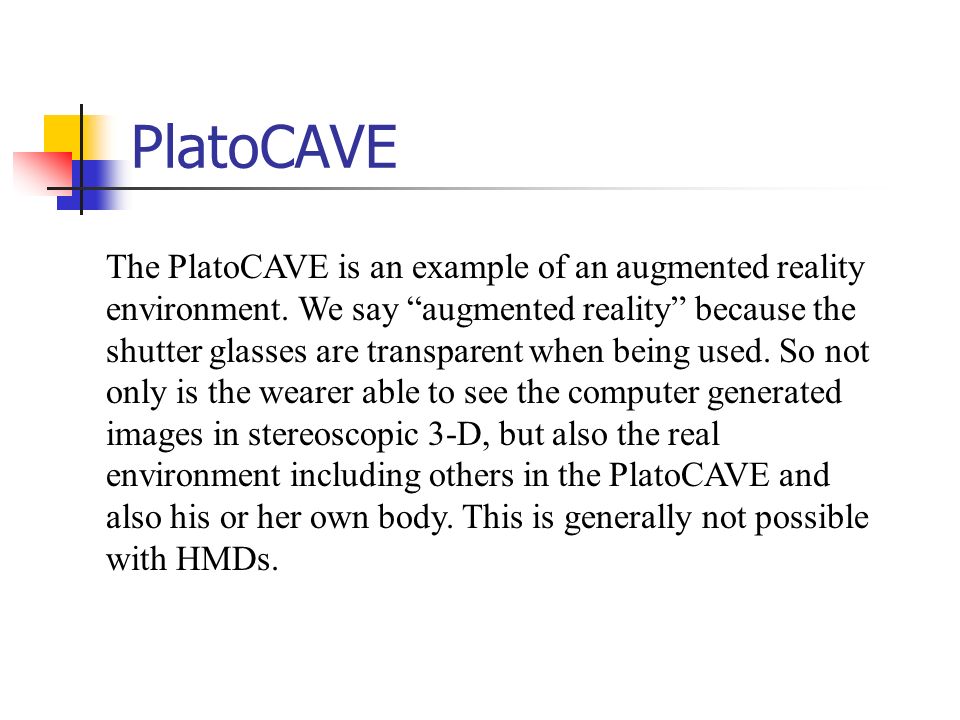 PlatoCAVE

The PlatoCAVE is an example of an augmented reality environment. We say “augmented reality” because the shutter glasses are transparent when being used. So not only is the wearer able to see the computer generated images in stereoscopic 3-D, but also the real environment including others in the PlatoCAVE and also his or her own body. This is generally not possible with HMDs.